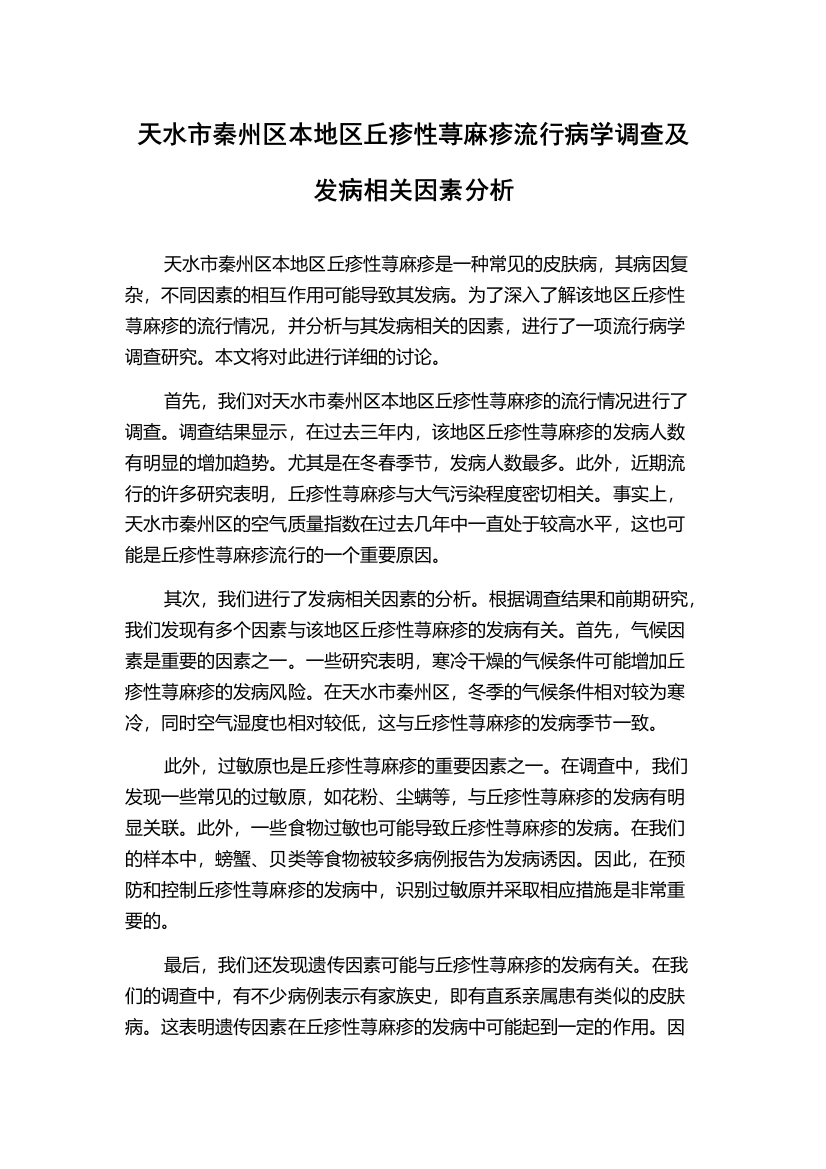 天水市秦州区本地区丘疹性荨麻疹流行病学调查及发病相关因素分析

天水市秦州区本地区丘疹性荨麻疹是一种常见的皮肤病，其病因复杂，不同因素的相互作用可能导致其发病。为了深入了解该地区丘疹性荨麻疹的流行情况，并分析与其发病相关的因素，进行了一项流行病学调查研究。本文将对此进行详细的讨论。

首先，我们对天水市秦州区本地区丘疹性荨麻疹的流行情况进行了调查。调查结果显示，在过去三年内，该地区丘疹性荨麻疹的发病人数有明显的增加趋势。尤其是在冬春季节，发病人数最多。此外，近期流行的许多研究表明，丘疹性荨麻疹与大气污染程度密切相关。事实上，天水市秦州区的空气质量指数在过去几年中一直处于较高水平，这也可能是丘疹性荨麻疹流行的一个重要原因。

其次，我们进行了发病相关因素的分析。根据调查结果和前期研究，我们发现有多个因素与该地区丘疹性荨麻疹的发病有关。首先，气候因素是重要的因素之一。一些研究表明，寒冷干燥的气候条件可能增加丘疹性荨麻疹的发病风险。在天水市秦州区，冬季的气候条件相对较为寒冷，同时空气湿度也相对较低，这与丘疹性荨麻疹的发病季节一致。

此外，过敏原也是丘疹性荨麻疹的重要因素之一。在调查中，我们发现一些常见的过敏原，如花粉、尘螨等，与丘疹性荨麻疹的发病有明显关联。此外，一些食物过敏也可能导致丘疹性荨麻疹的发病。在我们的样本中，螃蟹、贝类等食物被较多病例报告为发病诱因。因此，在预防和控制丘疹性荨麻疹的发病中，识别过敏原并采取相应措施是非常重要的。

最后，我们还发现遗传因素可能与丘疹性荨麻疹的发病有关。在我们的调查中，有不少病例表示有家族史，即有直系亲属患有类似的皮肤病。这表明遗传因素在丘疹性荨麻疹的发病中可能起到一定的作用。因